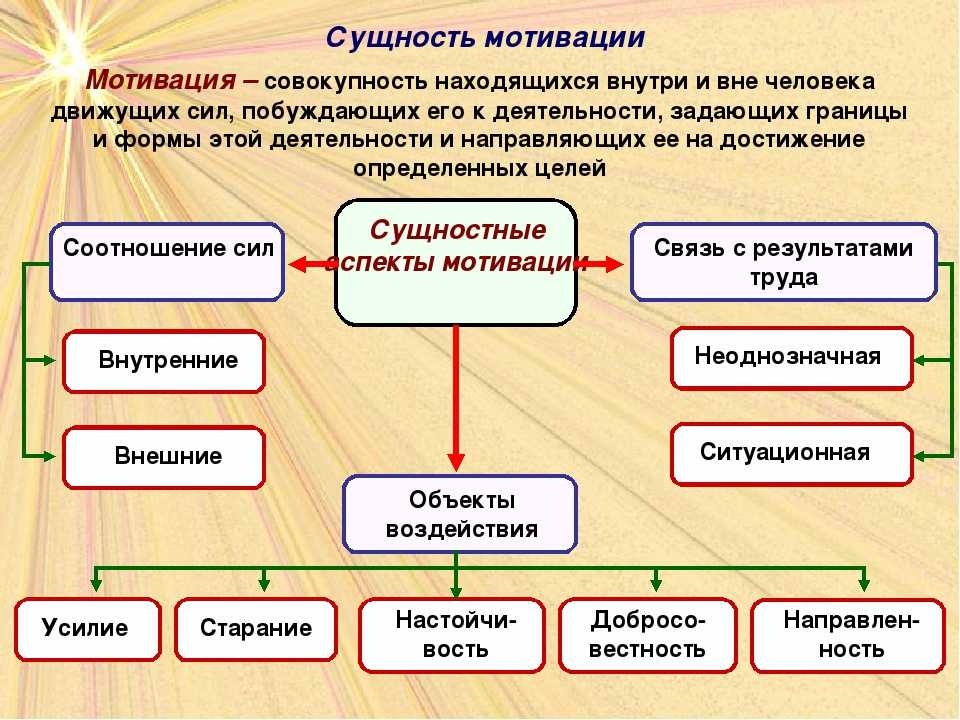 Сущность мотивации

Мотивация – совокупность находящихся внутри и вне человека движущих сил, побуждающих его к деятельности, задающих границы и формы этой деятельности и направляющих ее на достижение определенных целей

Сущностные аспекты мотивации

Соотношение сил

Внутренние

Внешние

Связь с результатами труда

Неоднозначная

Ситуационная

Объекты воздействия

Усилие

Старание

Настойчивость

Добросовестность

Направленность